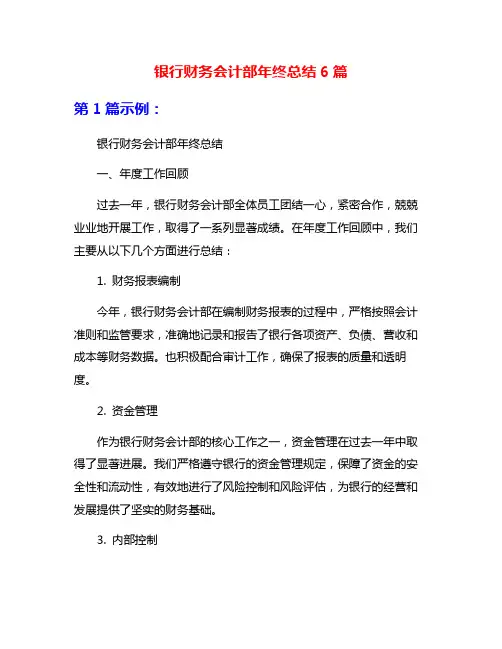 银行财务会计部年终总结 6 篇

第 1 篇示例：

银行财务会计部年终总结

一、年度工作回顾

过去一年，银行财务会计部全体员工团结一心，紧密合作，兢兢业业地开展工作，取得了一系列显著成绩。在年度工作回顾中，我们主要从以下几个方面进行总结：

1. 财务报表编制

今年，银行财务会计部在编制财务报表的过程中，严格按照会计准则和监管要求，准确地记录和报告了银行各项资产、负债、营收和成本等财务数据。也积极配合审计工作，确保了报表的质量和透明度。

2. 资金管理

作为银行财务会计部的核心工作之一，资金管理在过去一年中取得了显著进展。我们严格遵守银行的资金管理规定，保障了资金的安全性和流动性，有效地进行了风险控制和风险评估，为银行的经营和发展提供了坚实的财务基础。

3. 内部控制